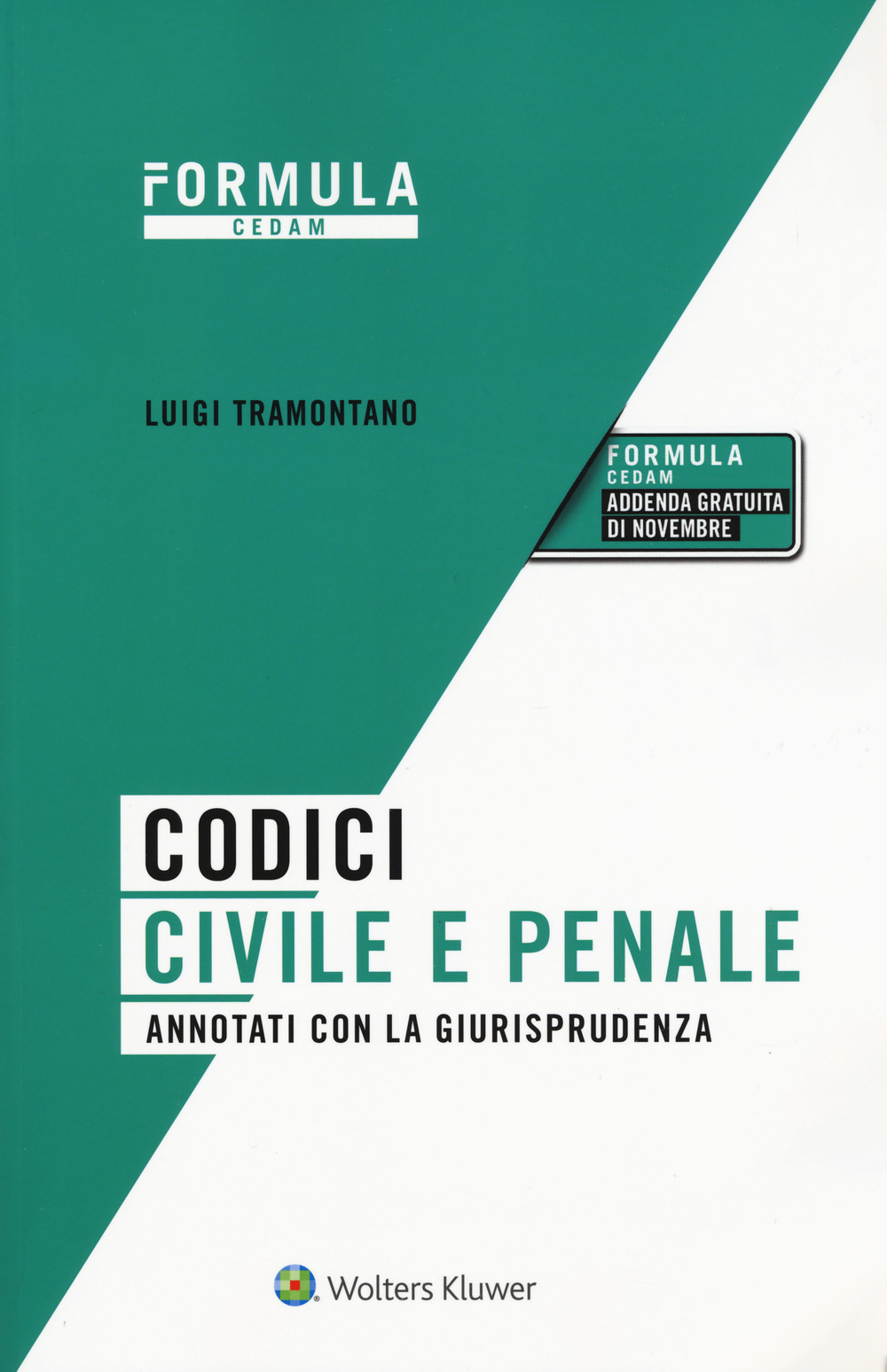 FORMULA
CEDAM

LUIGI TRAMONTANO

FORMULA
CEDAM
ADDENDA GRATUITA
DI NOVEMBRE

CODICI
CIVILE E PENALE
ANNOTATI CON LA GIURISPRUDENZA

Wolters Kluwer